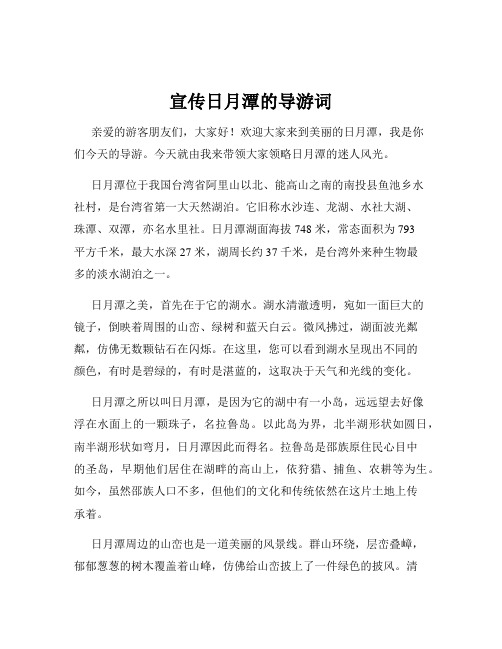 宣传日月潭的导游词

亲爱的游客朋友们，大家好！欢迎大家来到美丽的日月潭，我是你们今天的导游。今天就由我来带领大家领略日月潭的迷人风光。

日月潭位于我国台湾省阿里山以北、能高山之南的南投县鱼池乡水社村，是台湾省第一大天然湖泊。它旧称水沙连、龙湖、水社大湖、珠潭、双潭，亦名水里社。日月潭湖面海拔 748 米，常态面积为 793 平方千米，最大水深 27 米，湖周长约 37 千米，是台湾外来种生物最多的淡水湖泊之一。

日月潭之美，首先在于它的湖水。湖水清澈透明，宛如一面巨大的镜子，倒映着周围的山峦、绿树和蓝天白云。微风拂过，湖面波光粼粼，仿佛无数颗钻石在闪烁。在这里，您可以看到湖水呈现出不同的颜色，有时是碧绿的，有时是湛蓝的，这取决于天气和光线的变化。

日月潭之所以叫日月潭，是因为它的湖中有一小岛，远远望去好像浮在水面上的一颗珠子，名拉鲁岛。以此岛为界，北半湖形状如圆日，南半湖形状如弯月，日月潭因此而得名。拉鲁岛是邵族原住民心目中的圣岛，早期他们居住在湖畔的高山上，依狩猎、捕鱼、农耕等为生。如今，虽然邵族人口不多，但他们的文化和传统依然在这片土地上传承着。

日月潭周边的山峦也是一道美丽的风景线。群山环绕，层峦叠嶂，郁郁葱葱的树木覆盖着山峰，仿佛给山峦披上了一件绿色的披风。清